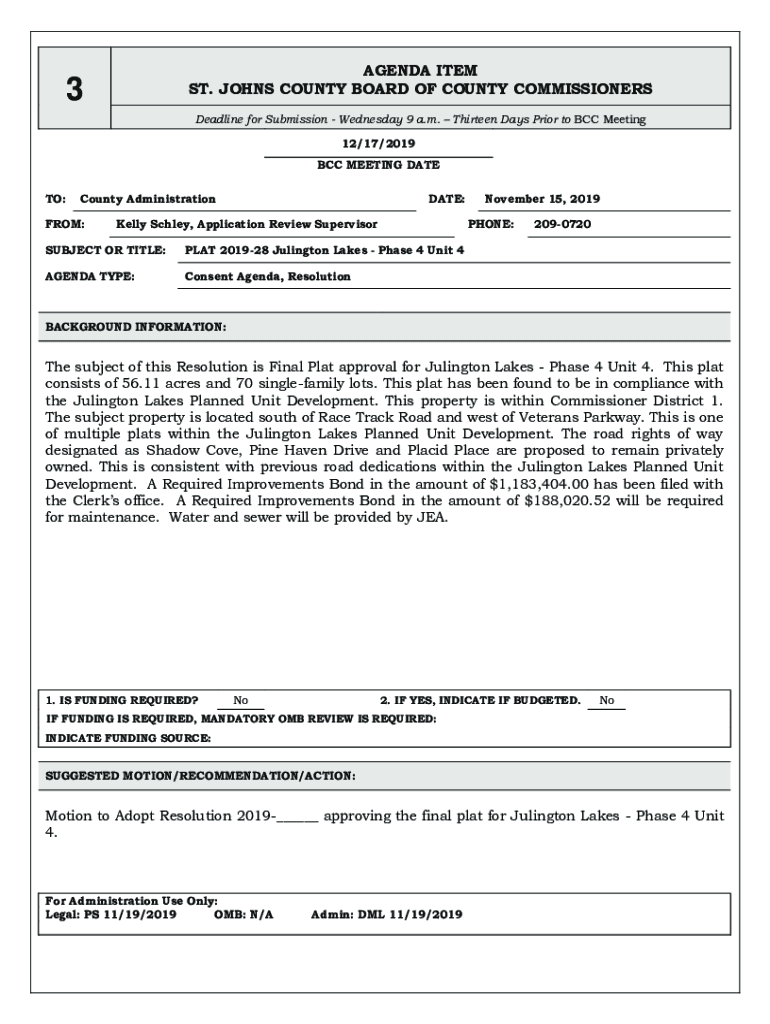 3

AGENDA ITEM
ST. JOHNS COUNTY BOARD OF COUNTY COMMISSIONERS

Deadline for Submission - Wednesday 9 a.m. – Thirteen Days Prior to BCC Meeting

12/17/2019
BCC MEETING DATE

TO: County Administration DATE: November 15, 2019

FROM: Kelly Schley, Application Review Supervisor PHONE: 209-0720

SUBJECT OR TITLE: PLAT 2019-28 Julington Lakes - Phase 4 Unit 4

AGENDA TYPE: Consent Agenda, Resolution

BACKGROUND INFORMATION:

The subject of this Resolution is Final Plat approval for Julington Lakes - Phase 4 Unit 4. This plat consists of 56.11 acres and 70 single-family lots. This plat has been found to be in compliance with the Julington Lakes Planned Unit Development. This property is within Commissioner District 1. The subject property is located south of Race Track Road and west of Veterans Parkway. This is one of multiple plats within the Julington Lakes Planned Unit Development. The road rights of way designated as Shadow Cove, Pine Haven Drive and Placid Place are proposed to remain privately owned. This is consistent with previous road dedications within the Julington Lakes Planned Unit Development. A Required Improvements Bond in the amount of $1,183,404.00 has been filed with the Clerk's office. A Required Improvements Bond in the amount of $188,020.52 will be required for maintenance. Water and sewer will be provided by JEA.

1. IS FUNDING REQUIRED? No 2. IF YES, INDICATE IF BUDGETED. No
IF FUNDING IS REQUIRED, MANDATORY OMB REVIEW IS REQUIRED:
INDICATE FUNDING SOURCE:

SUGGESTED MOTION/RECOMMENDATION/ACTION:

Motion to Adopt Resolution 2019-______ approving the final plat for Julington Lakes - Phase 4 Unit 4.

For Administration Use Only:
Legal: PS 11/19/2019 OMB: N/A Admin: DML 11/19/2019